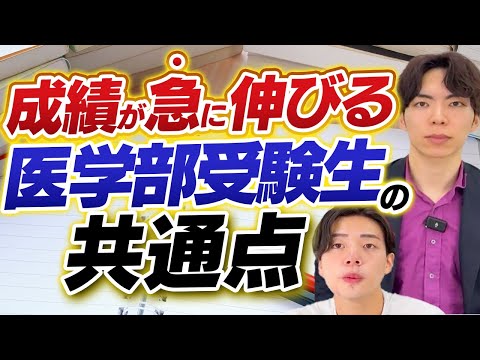 成績が急に伸びる
医学部受験生の
共通点